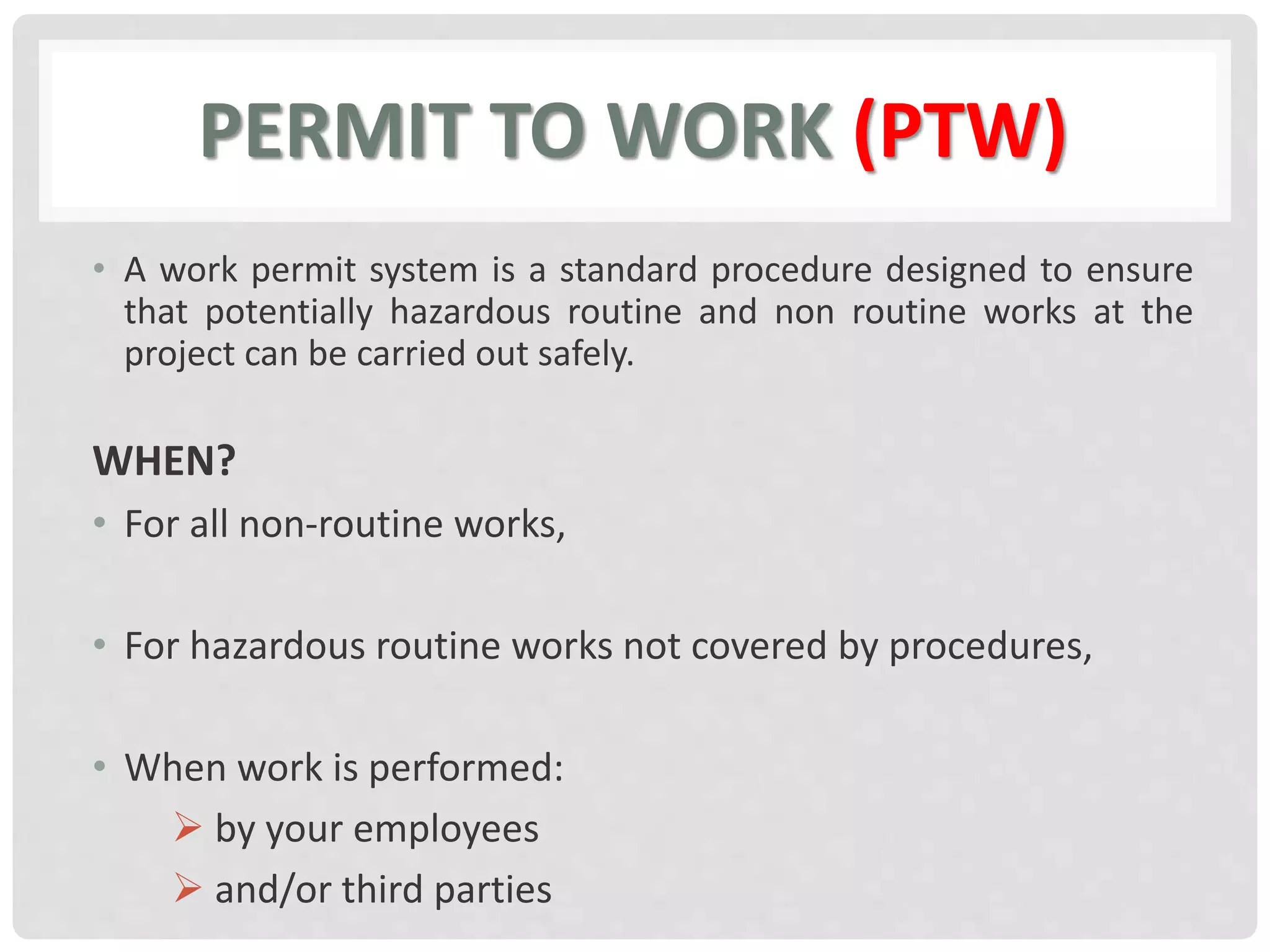 PERMIT TO WORK (PTW)

• A work permit system is a standard procedure designed to ensure that potentially hazardous routine and non routine works at the project can be carried out safely.

WHEN?

• For all non-routine works,

• For hazardous routine works not covered by procedures,

• When work is performed:
  ➢ by your employees
  ➢ and/or third parties